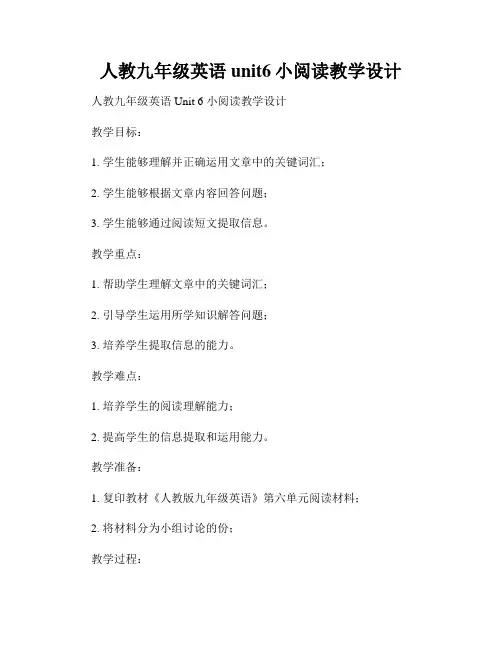 人教九年级英语 unit6 小阅读教学设计

人教九年级英语 Unit 6 小阅读教学设计

教学目标：

1. 学生能够理解并正确运用文章中的关键词汇；

2. 学生能够根据文章内容回答问题；

3. 学生能够通过阅读短文提取信息。

教学重点：

1. 帮助学生理解文章中的关键词汇；

2. 引导学生运用所学知识解答问题；

3. 培养学生提取信息的能力。

教学难点：

1. 培养学生的阅读理解能力；

2. 提高学生的信息提取和运用能力。

教学准备：

1. 复印教材《人教版九年级英语》第六单元阅读材料；

2. 将材料分为小组讨论的份；

教学过程：